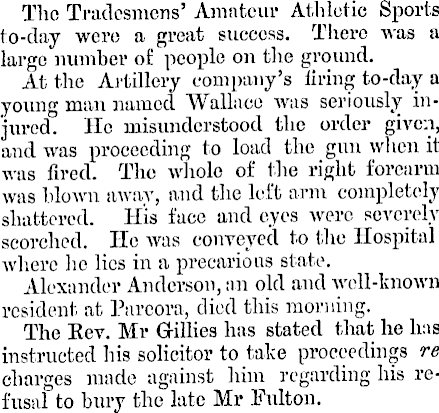 The Tradesmens' Amateur Athletic Sports to-day were a great success. There was a large number of people on the ground.

At the Artillery company's firing to-day a young man named Wallace was seriously injured. He misunderstood the order given, and was proceeding to load the gun when it was fired. The whole of the right forearm was blown away, and the left arm completely shattered. His face and eyes were severely scorched. He was conveyed to the Hospital where he lies in a precarious state.

Alexander Anderson, an old and well-known resident at Pareora, died this morning.

The Rev. Mr Gillies has stated that he has instructed his solicitor to take proceedings re charges made against him regarding his refusal to bury the late Mr Fulton.